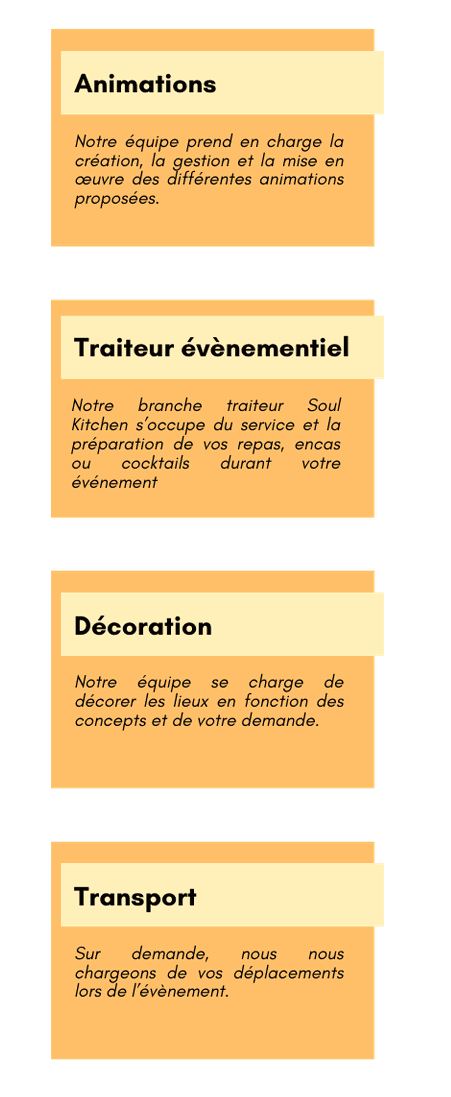 Animations

Notre équipe prend en charge la création, la gestion et la mise en œuvre des différentes animations proposées.

Traiteur évènementiel

Notre branche traiteur Soul Kitchen s'occupe du service et la préparation de vos repas, encas ou cocktails durant votre événement

Décoration

Notre équipe se charge de décorer les lieux en fonction des concepts et de votre demande.

Transport

Sur demande, nous nous chargeons de vos déplacements lors de l'évènement.